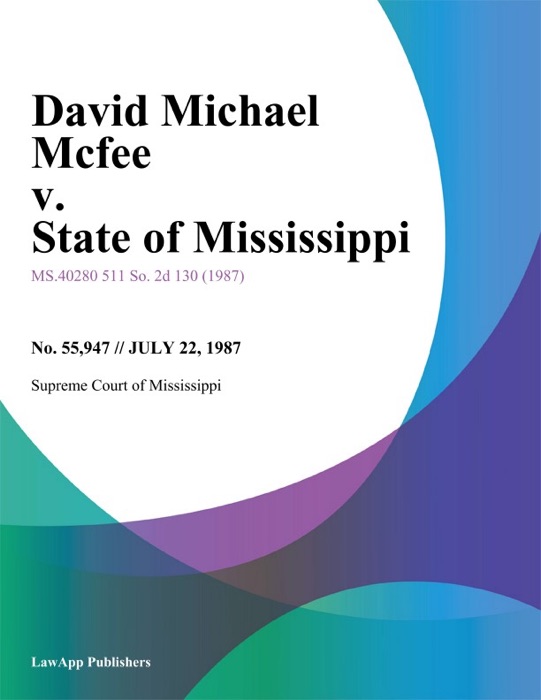 David Michael Mcfee
v.
State of Mississippi

MS.40280 511 So. 2d 130 (1987)

No. 55,947 // JULY 22, 1987

Supreme Court of Mississippi

LawApp Publishers